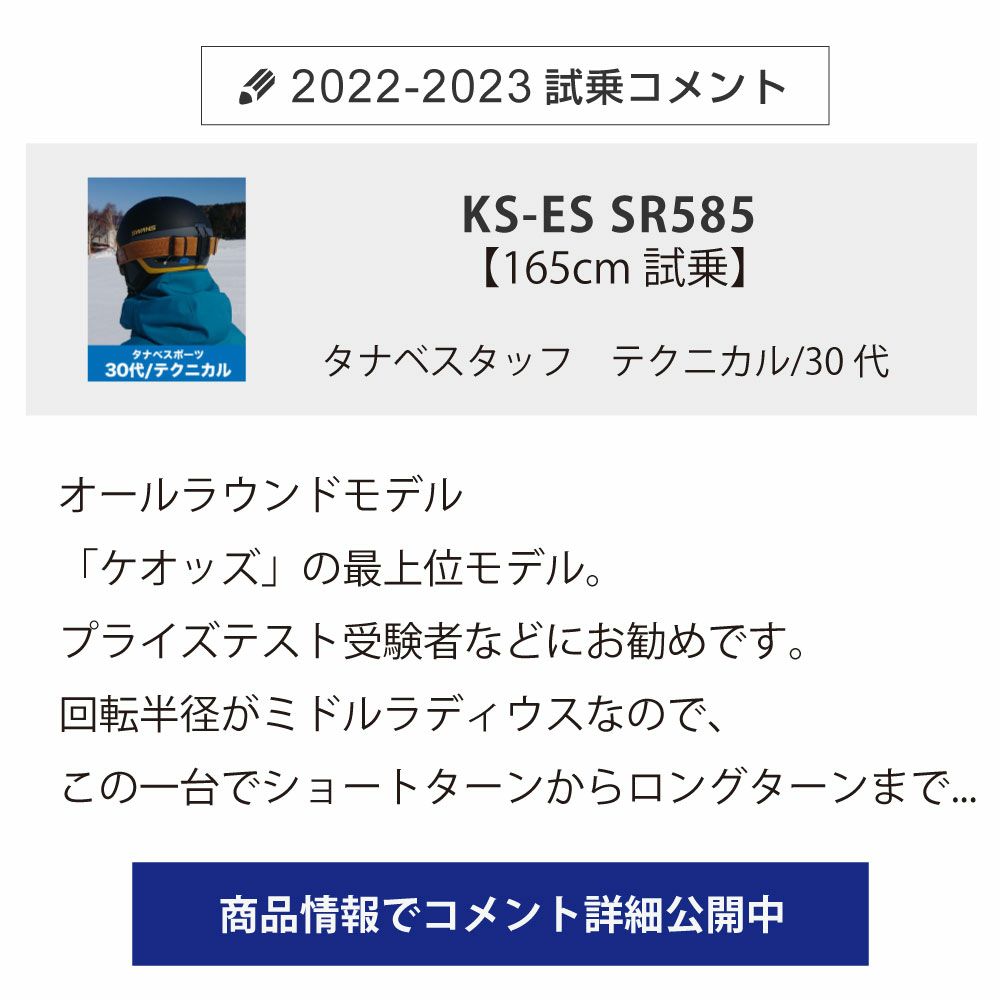 2022-2023 試乗コメント

SWANS

タナベスポーツ
30代/テクニカル

KS-ES SR585
【165cm 試乗】

タナベスタッフ　テクニカル/30 代

オールラウンドモデル
「ケオッズ」の最上位モデル。
プライズテスト受験者などにお勧めです。
回転半径がミドルラディウスなので、
この一台でショートターンからロングターンまで...

商品情報でコメント詳細公開中